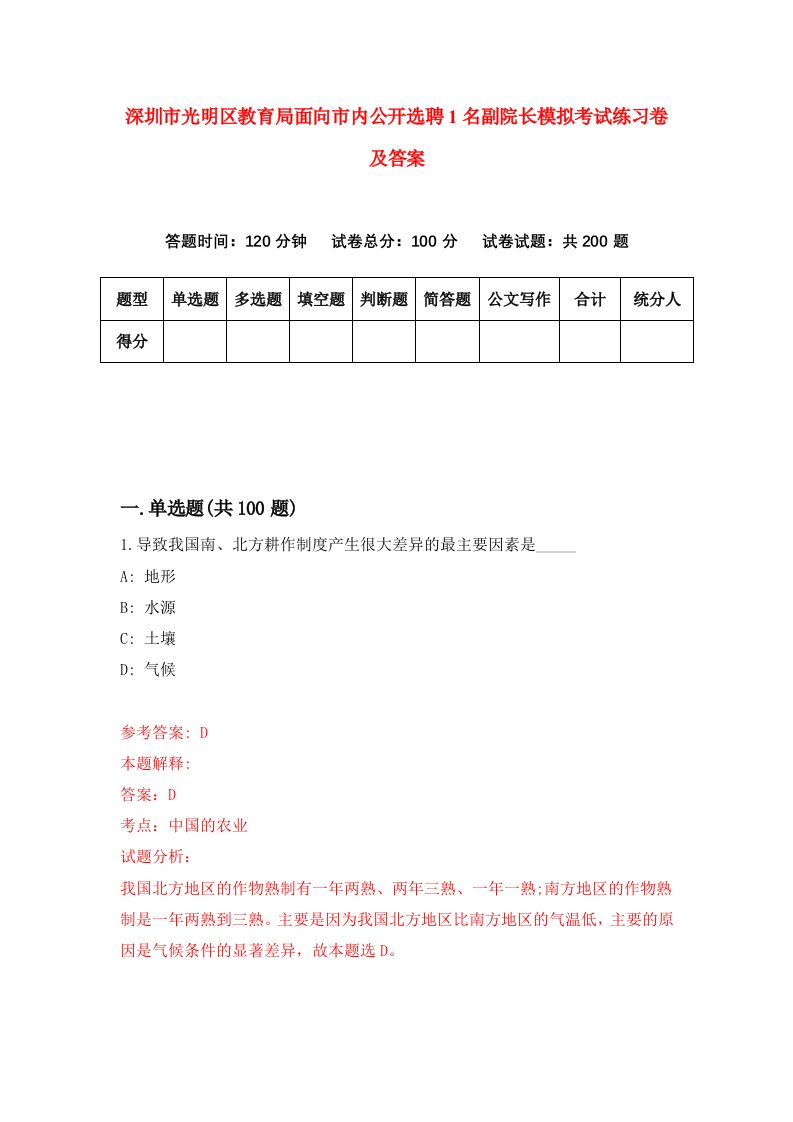 深圳市光明区教育局面向市内公开选聘1名副院长模拟考试练习卷及答案

答题时间：120分钟　试卷总分：100分　试卷试题：共200题

| 题型 | 单选题 | 多选题 | 填空题 | 判断题 | 简答题 | 公文写作 | 合计 | 统分人 |
|---|---|---|---|---|---|---|---|---|
| 得分 |  |  |  |  |  |  |  |  |

一.单选题(共100题)

1.导致我国南、北方耕作制度产生很大差异的最主要因素是_____

A: 地形

B: 水源

C: 土壤

D: 气候

参考答案: D

本题解释:

答案：D

考点：中国的农业

试题分析：

我国北方地区的作物熟制有一年两熟、两年三熟、一年一熟;南方地区的作物熟制是一年两熟到三熟。主要是因为我国北方地区比南方地区的气温低，主要的原因是气候条件的显著差异，故本题选D。